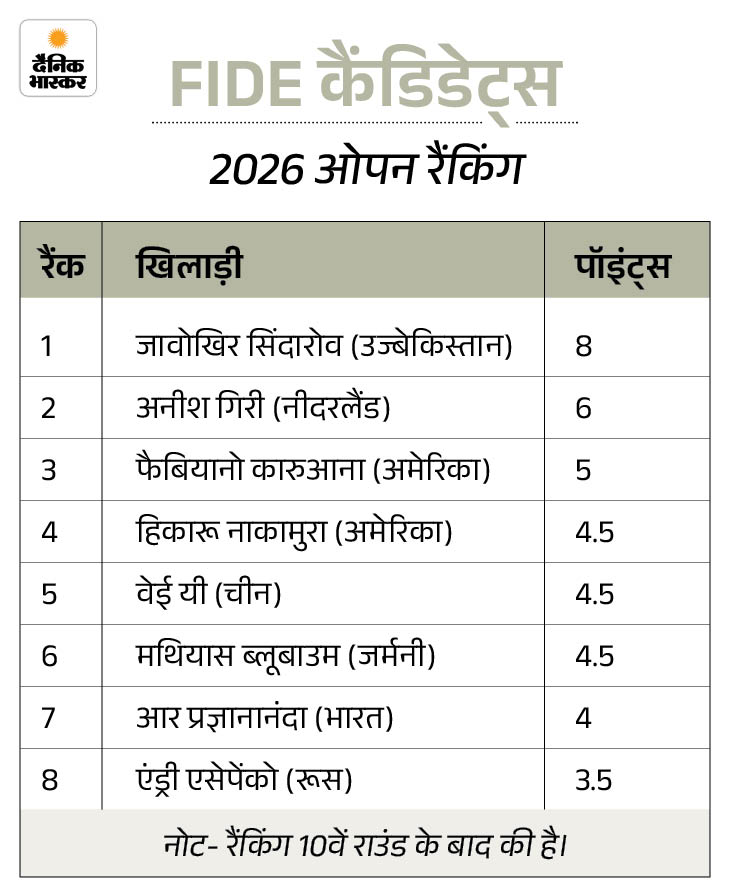 दैनिक भास्कर

FIDE कैंडिडेट्स

2026 ओपन रैंकिंग

| रैंक | खिलाड़ी | पॉइंट्स |
|---|---|---|
| 1 | जावोखिर सिंदारोव (उज्बेकिस्तान) | 8 |
| 2 | अनीश गिरी (नीदरलैंड) | 6 |
| 3 | फैबियानो कारुआना (अमेरिका) | 5 |
| 4 | हिकारू नाकामुरा (अमेरिका) | 4.5 |
| 5 | वेई यी (चीन) | 4.5 |
| 6 | मथियास ब्लूबाउम (जर्मनी) | 4.5 |
| 7 | आर प्रज्ञानानंदा (भारत) | 4 |
| 8 | एंड्री एसेपेंको (रूस) | 3.5 |

नोट- रैंकिंग 10वें राउंड के बाद की है।